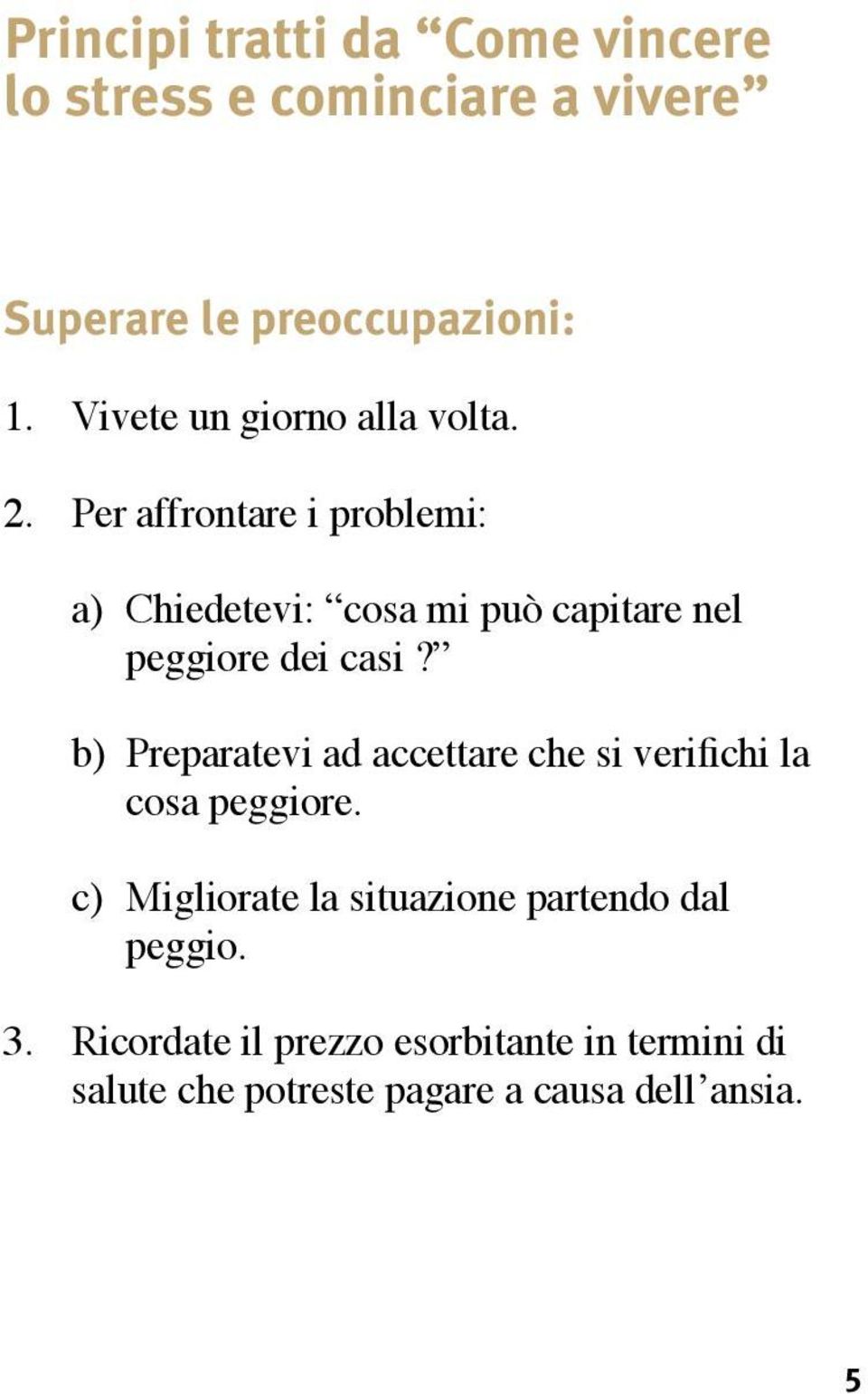 Principi tratti da “Come vincere lo stress e cominciare a vivere”

Superare le preoccupazioni:

1. Vivete un giorno alla volta.

2. Per affrontare i problemi:

a) Chiedetevi: “cosa mi può capitare nel peggiore dei casi?”

b) Preparatevi ad accettare che si verifichi la cosa peggiore.

c) Migliorate la situazione partendo dal peggio.

3. Ricordate il prezzo esorbitante in termini di salute che potreste pagare a causa dell’ansia.

5